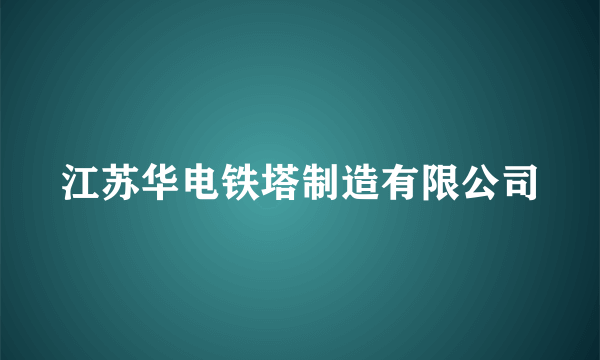 江苏华电铁塔制造有限公司